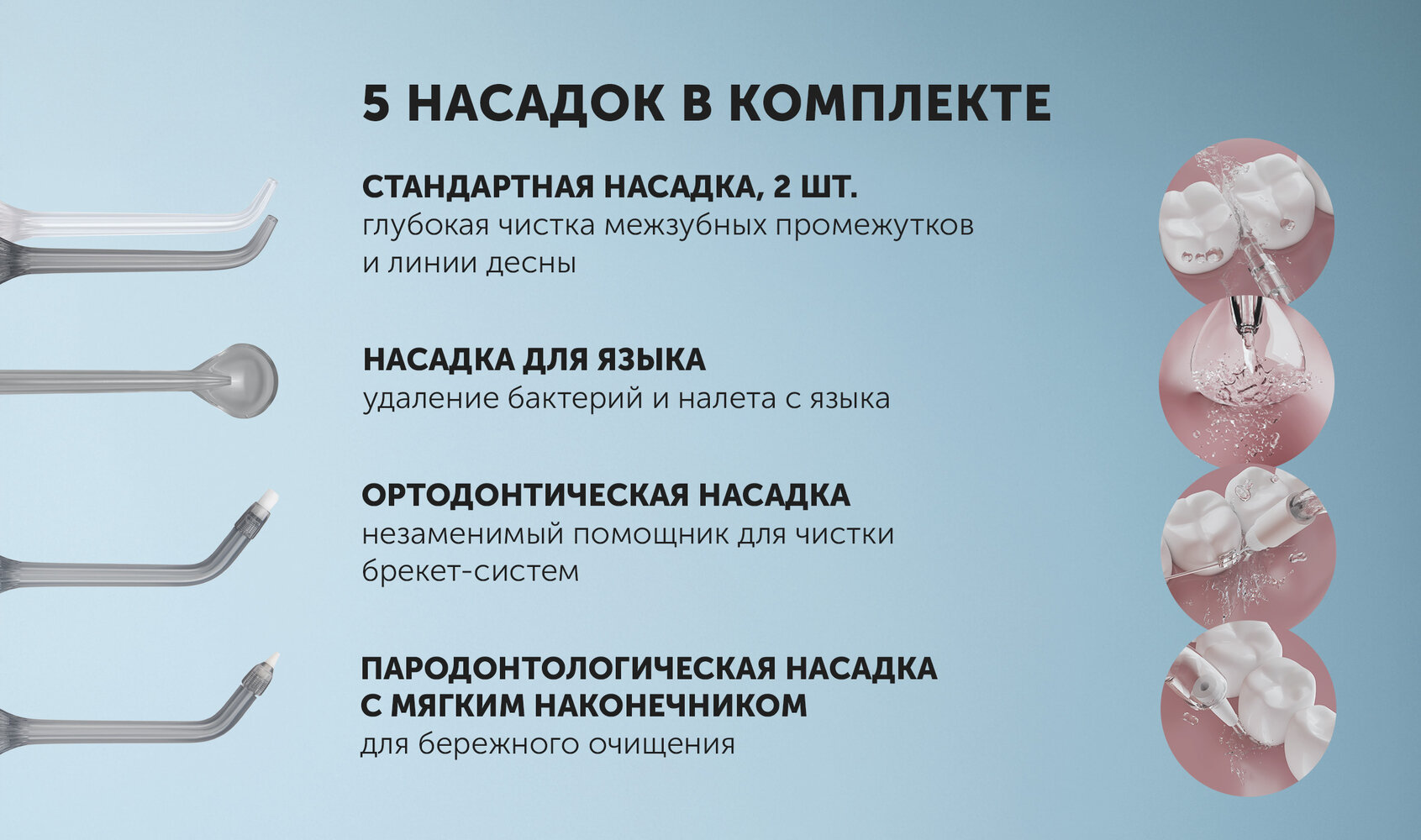 5 НАСАДОК В КОМПЛЕКТЕ

СТАНДАРТНАЯ НАСАДКА, 2 ШТ.
глубокая чистка межзубных промежутков и линии десны

НАСАДКА ДЛЯ ЯЗЫКА
удаление бактерий и налета с языка

ОРТОДОНТИЧЕСКАЯ НАСАДКА
незаменимый помощник для чистки брекет-систем

ПАРОДОНТОЛОГИЧЕСКАЯ НАСАДКА С МЯГКИМ НАКОНЕЧНИКОМ
для бережного очищения